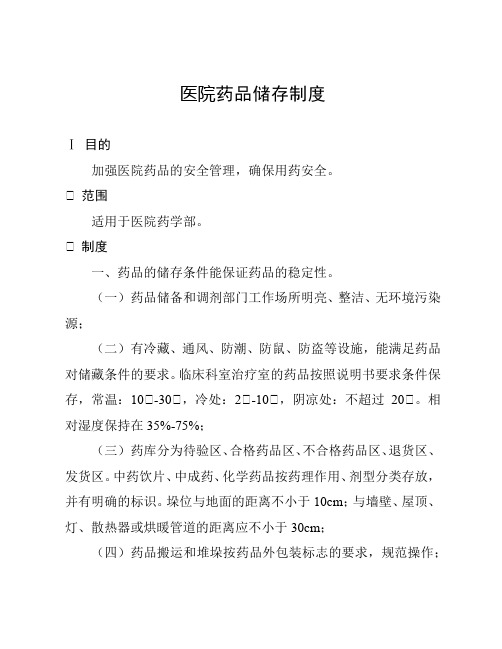 医院药品储存制度

Ⅰ 目的

加强医院药品的安全管理，确保用药安全。

□ 范围

适用于医院药学部。

□ 制度

一、药品的储存条件能保证药品的稳定性。

（一）药品储备和调剂部门工作场所明亮、整洁、无环境污染源；

（二）有冷藏、通风、防潮、防鼠、防盗等设施，能满足药品对储藏条件的要求。临床科室治疗室的药品按照说明书要求条件保存，常温：10□-30□，冷处：2□-10□，阴凉处：不超过 20□。相对湿度保持在 35%-75%；

（三）药库分为待验区、合格药品区、不合格药品区、退货区、发货区。中药饮片、中成药、化学药品按药理作用、剂型分类存放，并有明确的标识。垛位与地面的距离不小于 10cm；与墙壁、屋顶、灯、散热器或烘暖管道的距离应不小于 30cm；

（四）药品搬运和堆垛按药品外包装标志的要求，规范操作；